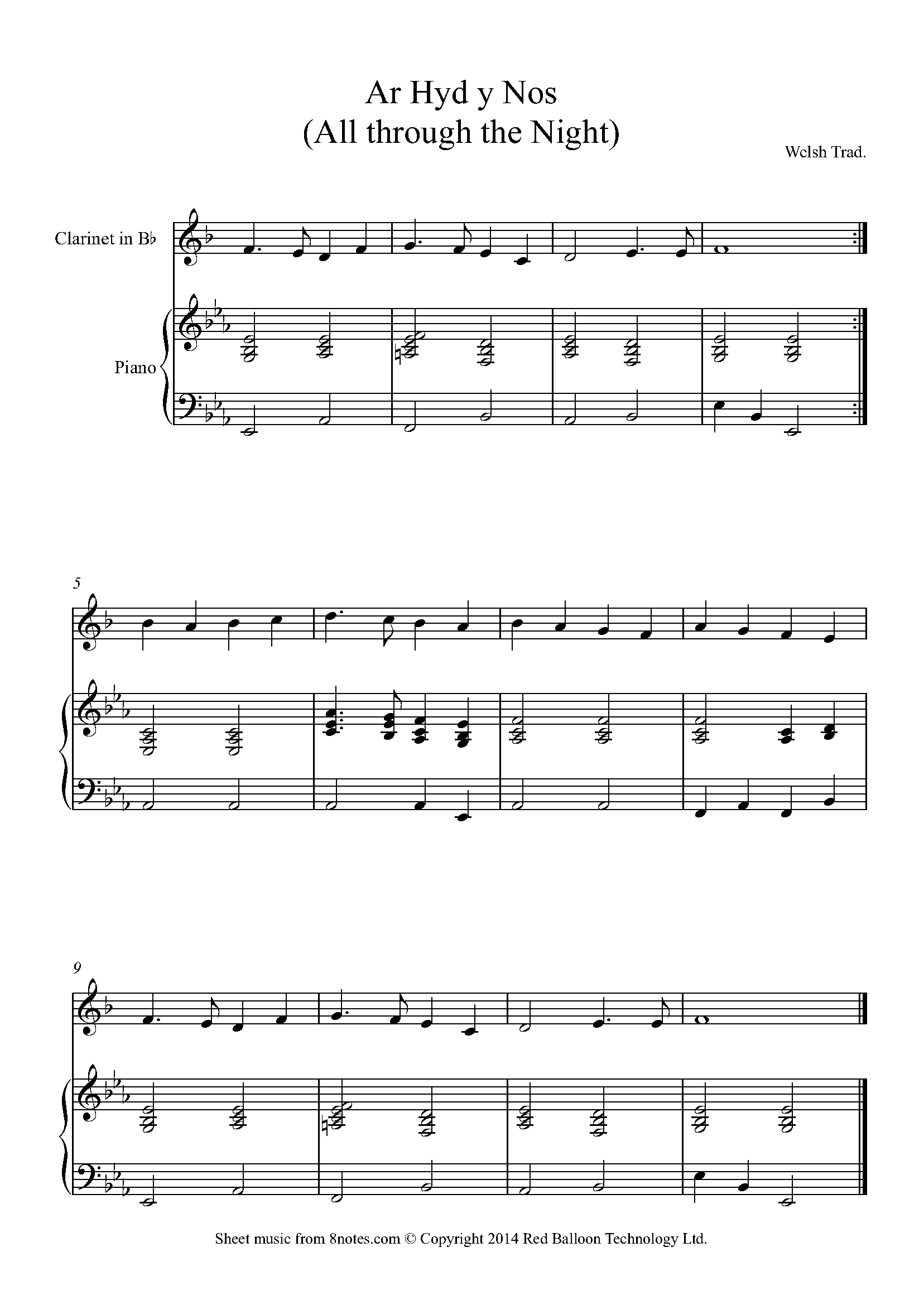 Ar Hyd y Nos
(All through the Night)

Welsh Trad.

Clarinet in B♭

Piano

5

9

Sheet music from 8notes.com © Copyright 2014 Red Balloon Technology Ltd.